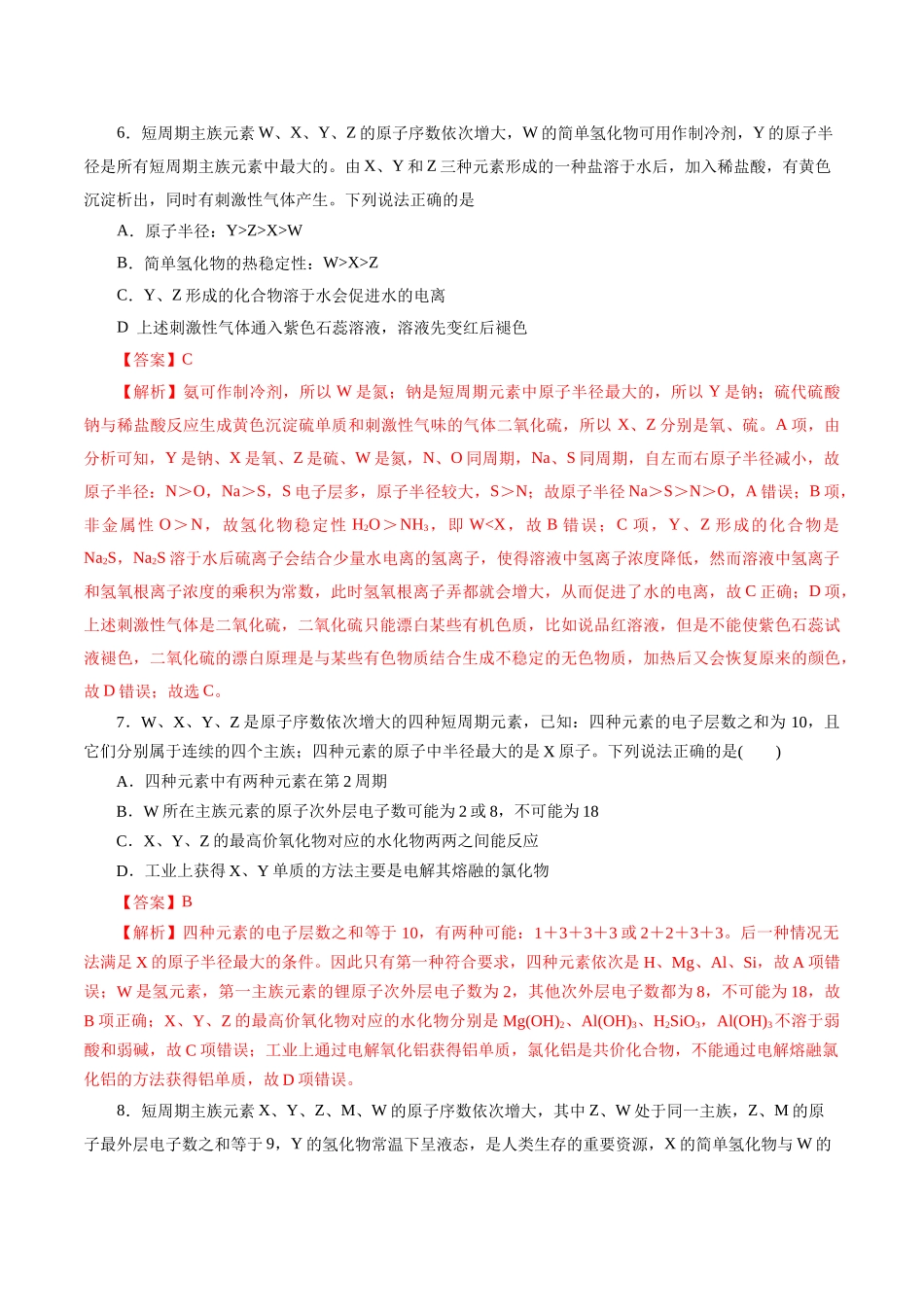 6．短周期主族元素W、X、Y、Z的原子序数依次增大，W的简单氢化物可用作制冷剂，Y的原子半径是所有短周期主族元素中最大的。由X、Y和Z三种元素形成的一种盐溶于水后，加入稀盐酸，有黄色沉淀析出，同时有刺激性气体产生。下列说法正确的是

A．原子半径：Y>Z>X>W

B．简单氢化物的热稳定性：W>X>Z

C．Y、Z形成的化合物溶于水会促进水的电离

D 上述刺激性气体通入紫色石蕊溶液，溶液先变红后褪色

【答案】C

【解析】氨可作制冷剂，所以W是氮；钠是短周期元素中原子半径最大的，所以Y是钠；硫代硫酸钠与稀盐酸反应生成黄色沉淀硫单质和刺激性气味的气体二氧化硫，所以X、Z分别是氧、硫。A项，由分析可知，Y是钠、X是氧、Z是硫、W是氮，N、O同周期，Na、S同周期，自左而右原子半径减小，故原子半径：N＞O，Na＞S，S电子层多，原子半径较大，S＞N；故原子半径Na＞S＞N＞O，A错误；B项，非金属性O＞N，故氢化物稳定性$H_2O$＞$NH_3$，即W<X，故B错误；C项，Y、Z形成的化合物是$Na_2S$，$Na_2S$溶于水后硫离子会结合少量水电离的氢离子，使得溶液中氢离子浓度降低，然而溶液中氢离子和氢氧根离子浓度的乘积为常数，此时氢氧根离子弄都就会增大，从而促进了水的电离，故C正确；D项，上述刺激性气体是二氧化硫，二氧化硫只能漂白某些有机色质，比如说品红溶液，但是不能使紫色石蕊试液褪色，二氧化硫的漂白原理是与某些有色物质结合生成不稳定的无色物质，加热后又会恢复原来的颜色，故D错误；故选C。

7．W、X、Y、Z是原子序数依次增大的四种短周期元素，已知：四种元素的电子层数之和为10，且它们分别属于连续的四个主族；四种元素的原子中半径最大的是X原子。下列说法正确的是(　　)

A．四种元素中有两种元素在第2周期

B．W所在主族元素的原子次外层电子数可能为2或8，不可能为18

C．X、Y、Z的最高价氧化物对应的水化物两两之间能反应

D．工业上获得X、Y单质的方法主要是电解其熔融的氯化物

【答案】B

【解析】四种元素的电子层数之和等于10，有两种可能：1＋3＋3＋3或2＋2＋3＋3。后一种情况无法满足X的原子半径最大的条件。因此只有第一种符合要求，四种元素依次是H、Mg、Al、Si，故A项错误；W是氢元素，第一主族元素的锂原子次外层电子数为2，其他次外层电子数都为8，不可能为18，故B项正确；X、Y、Z的最高价氧化物对应的水化物分别是$Mg(OH)_2$、$Al(OH)_3$、$H_2SiO_3$，$Al(OH)_3$不溶于弱酸和弱碱，故C项错误；工业上通过电解氧化铝获得铝单质，氯化铝是共价化合物，不能通过电解熔融氯化铝的方法获得铝单质，故D项错误。

8．短周期主族元素X、Y、Z、M、W的原子序数依次增大，其中Z、W处于同一主族，Z、M的原子最外层电子数之和等于9，Y的氢化物常温下呈液态，是人类生存的重要资源，X的简单氢化物与W的